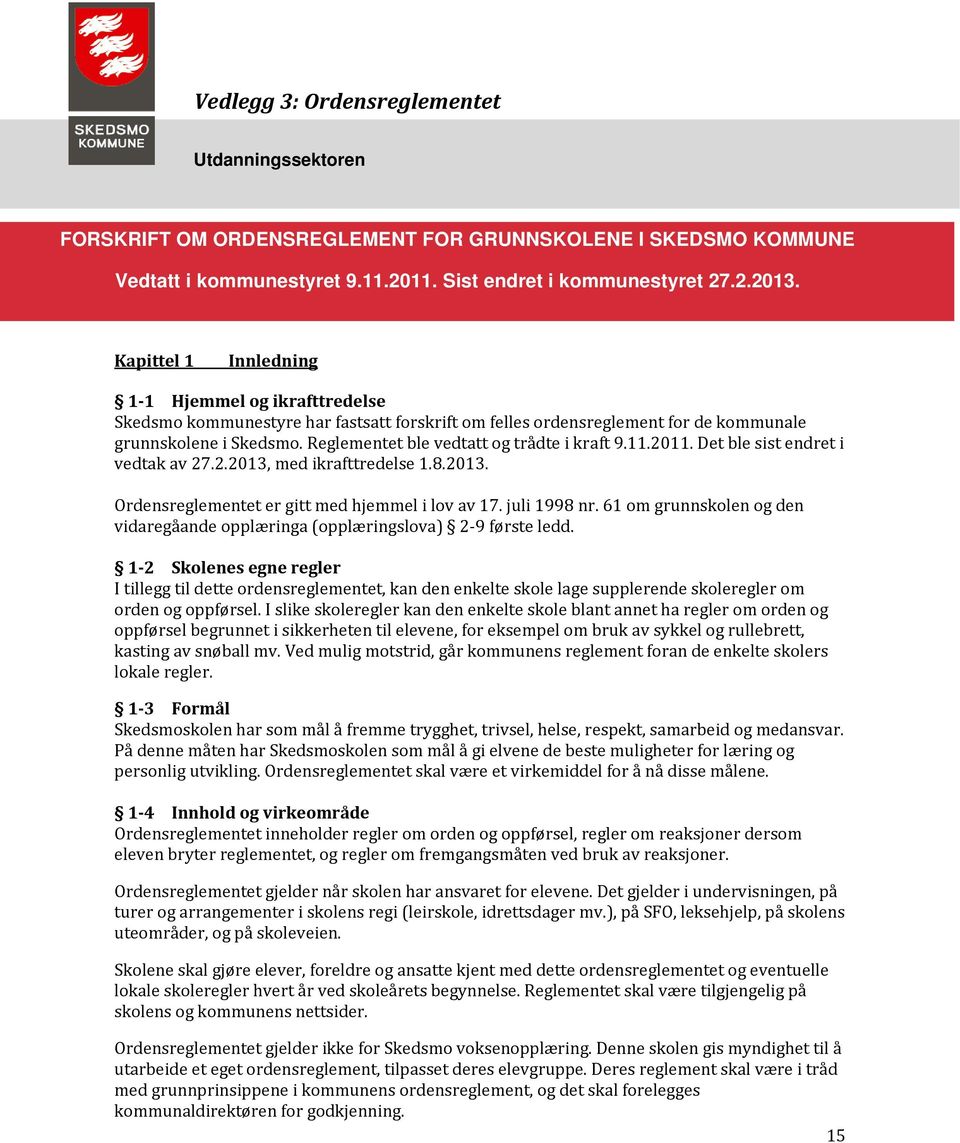 SKEDSMO KOMMUNE

Vedlegg 3: Ordensreglementet

Utdanningssektoren

FORSKRIFT OM ORDENSREGLEMENT FOR GRUNNSKOLENE I SKEDSMO KOMMUNE

Vedtatt i kommunestyret 9.11.2011. Sist endret i kommunestyret 27.2.2013.

Kapittel 1 Innledning

§ 1-1 Hjemmel og ikrafttredelse
Skedsmo kommunestyre har fastsatt forskrift om felles ordensreglement for de kommunale grunnskolene i Skedsmo. Reglementet ble vedtatt og trådte i kraft 9.11.2011. Det ble sist endret i vedtak av 27.2.2013, med ikrafttredelse 1.8.2013.

Ordensreglementet er gitt med hjemmel i lov av 17. juli 1998 nr. 61 om grunnskolen og den vidaregåande opplæringa (opplæringslova) § 2-9 første ledd.

§ 1-2 Skolenes egne regler
I tillegg til dette ordensreglementet, kan den enkelte skole lage supplerende skoleregler om orden og oppførsel. I slike skoleregler kan den enkelte skole blant annet ha regler om orden og oppførsel begrunnet i sikkerheten til elevene, for eksempel om bruk av sykkel og rullebrett, kasting av snøball mv. Ved mulig motstrid, går kommunens reglement foran de enkelte skolers lokale regler.

§ 1-3 Formål
Skedsmoskolen har som mål å fremme trygghet, trivsel, helse, respekt, samarbeid og medansvar. På denne måten har Skedsmoskolen som mål å gi elvene de beste muligheter for læring og personlig utvikling. Ordensreglementet skal være et virkemiddel for å nå disse målene.

§ 1-4 Innhold og virkeområde
Ordensreglementet inneholder regler om orden og oppførsel, regler om reaksjoner dersom eleven bryter reglementet, og regler om fremgangsmåten ved bruk av reaksjoner.

Ordensreglementet gjelder når skolen har ansvaret for elevene. Det gjelder i undervisningen, på turer og arrangementer i skolens regi (leirskole, idrettsdager mv.), på SFO, leksehjelp, på skolens uteområder, og på skoleveien.

Skolene skal gjøre elever, foreldre og ansatte kjent med dette ordensreglementet og eventuelle lokale skoleregler hvert år ved skoleårets begynnelse. Reglementet skal være tilgjengelig på skolens og kommunens nettsider.

Ordensreglementet gjelder ikke for Skedsmo voksenopplæring. Denne skolen gis myndighet til å utarbeide et eget ordensreglement, tilpasset deres elevgruppe. Deres reglement skal være i tråd med grunnprinsippene i kommunens ordensreglement, og det skal forelegges kommunaldirektøren for godkjenning.

15